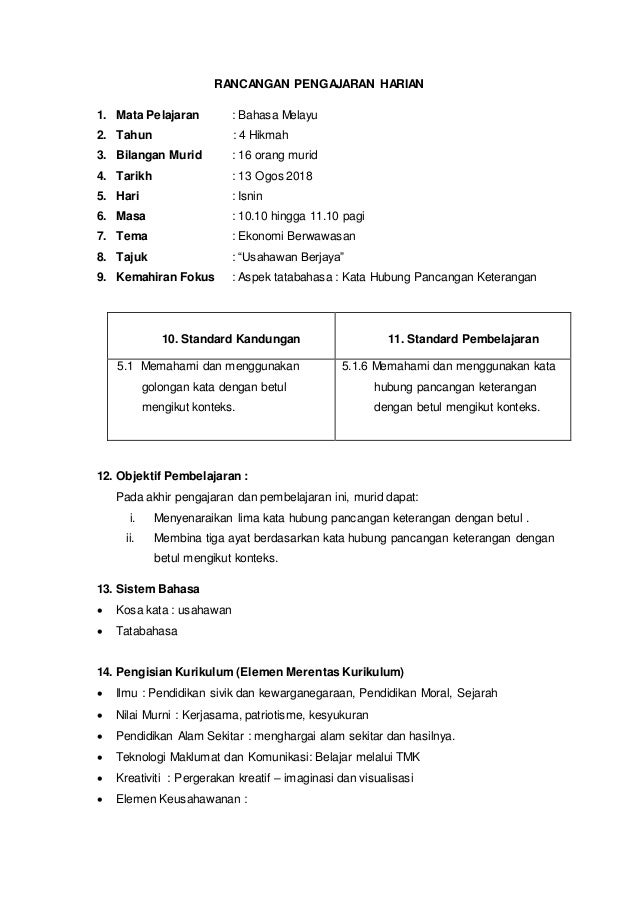 RANCANGAN PENGAJARAN HARIAN

1. Mata Pelajaran : Bahasa Melayu
2. Tahun : 4 Hikmah
3. Bilangan Murid : 16 orang murid
4. Tarikh : 13 Ogos 2018
5. Hari : Isnin
6. Masa : 10.10 hingga 11.10 pagi
7. Tema : Ekonomi Berwawasan
8. Tajuk : "Usahawan Berjaya"
9. Kemahiran Fokus : Aspek tatabahasa : Kata Hubung Pancangan Keterangan

| 10. Standard Kandungan | 11. Standard Pembelajaran |
|---|---|
| 5.1 Memahami dan menggunakan golongan kata dengan betul mengikut konteks. | 5.1.6 Memahami dan menggunakan kata hubung pancangan keterangan dengan betul mengikut konteks. |

12. Objektif Pembelajaran :
Pada akhir pengajaran dan pembelajaran ini, murid dapat:
i. Menyenaraikan lima kata hubung pancangan keterangan dengan betul .
ii. Membina tiga ayat berdasarkan kata hubung pancangan keterangan dengan betul mengikut konteks.

13. Sistem Bahasa
• Kosa kata : usahawan
• Tatabahasa

14. Pengisian Kurikulum (Elemen Merentas Kurikulum)
• Ilmu : Pendidikan sivik dan kewarganegaraan, Pendidikan Moral, Sejarah
• Nilai Murni : Kerjasama, patriotisme, kesyukuran
• Pendidikan Alam Sekitar : menghargai alam sekitar dan hasilnya.
• Teknologi Maklumat dan Komunikasi: Belajar melalui TMK
• Kreativiti : Pergerakan kreatif – imaginasi dan visualisasi
• Elemen Keusahawanan :